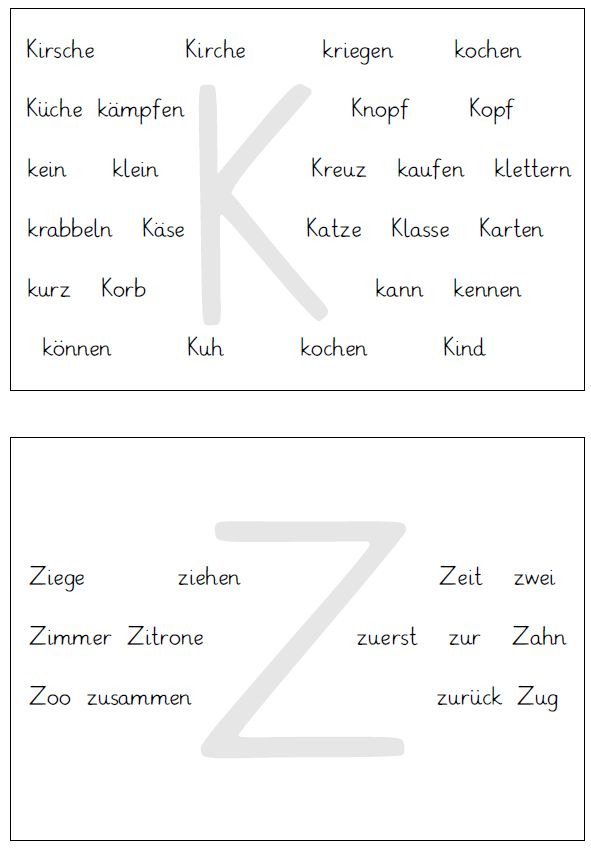 Kirsche Kirche kriegen kochen

Küche kämpfen Knopf Kopf

kein klein Kreuz kaufen klettern

krabbeln Käse Katze Klasse Karten

kurz Korb kann kennen

können Kuh kochen Kind

K

Ziege ziehen Zeit zwei

Zimmer Zitrone zuerst zur Zahn

Zoo zusammen zurück Zug

Z